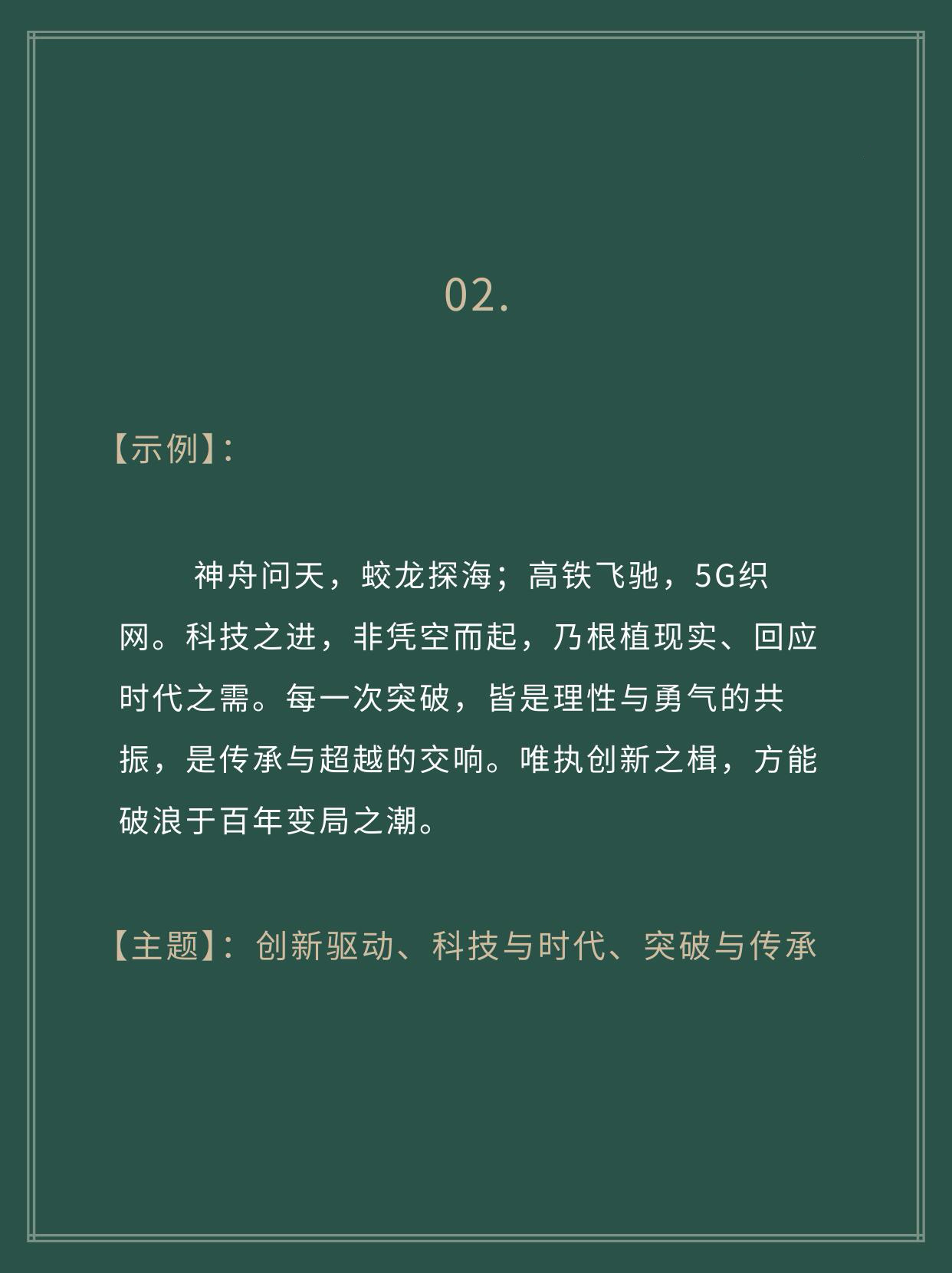 02.

【示例】:

神舟问天，蛟龙探海；高铁飞驰，5G织网。科技之进，非凭空而起，乃根植现实、回应时代之需。每一次突破，皆是理性与勇气的共振，是传承与超越的交响。唯执创新之楫，方能破浪于百年变局之潮。

【主题】：创新驱动、科技与时代、突破与传承